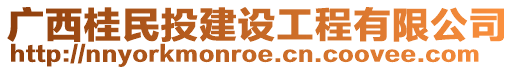 广西桂民投建设工程有限公司
http://nnyorkmonroe.cn.coovee.com